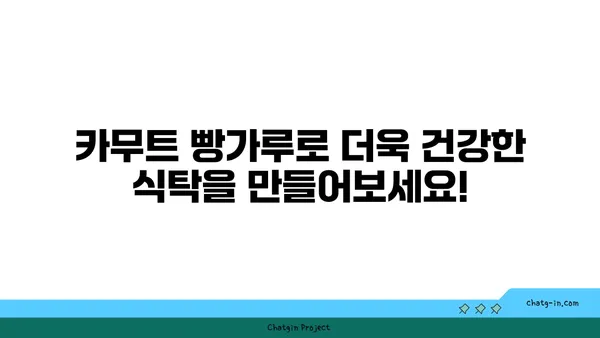 카무트 빵가루로 더욱 건강한 식탁을 만들어보세요!

chatg-in.com

Chatgin Project